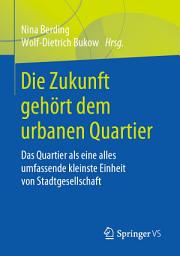 Nina Berding
Wolf-Dietrich Bukow Hrsg.

Die Zukunft gehört dem urbanen Quartier

Das Quartier als eine alles umfassende kleinste Einheit von Stadtgesellschaft

Springer VS